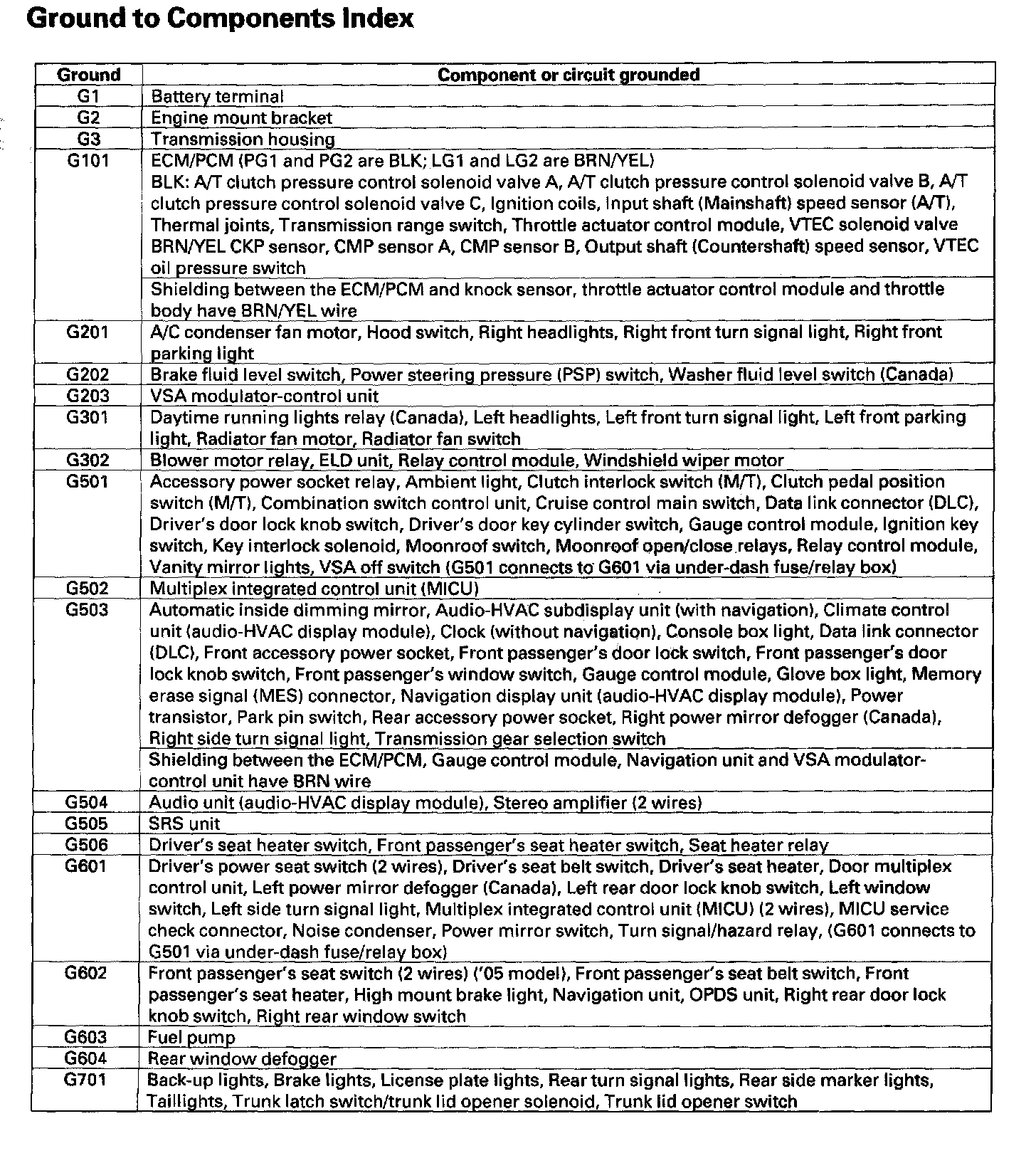 Ground to Components Index

| Ground | Component or circuit grounded |
|---|---|
| G1 | Battery terminal |
| G2 | Engine mount bracket |
| G3 | Transmission housing |
| G101 | ECM/PCM (PG1 and PG2 are BLK; LG1 and LG2 are BRN/YEL) BLK: A/T clutch pressure control solenoid valve A, A/T clutch pressure control solenoid valve B, A/T clutch pressure control solenoid valve C, Ignition coils, Input shaft (Mainshaft) speed sensor (A/T), Thermal joints, Transmission range switch, Throttle actuator control module, VTEC solenoid valve BRN/YEL CKP sensor, CMP sensor A, CMP sensor B, Output shaft (Countershaft) speed sensor, VTEC oil pressure switch |
| | Shielding between the ECM/PCM and knock sensor, throttle actuator control module and throttle body have BRN/YEL wire |
| G201 | A/C condenser fan motor, Hood switch, Right headlights, Right front turn signal light, Right front parking light |
| G202 | Brake fluid level switch, Power steering pressure (PSP) switch, Washer fluid level switch (Canada) |
| G203 | VSA modulator-control unit |
| G301 | Daytime running lights relay (Canada), Left headlights, Left front turn signal light, Left front parking light, Radiator fan motor, Radiator fan switch |
| G302 | Blower motor relay, ELD unit, Relay control module, Windshield wiper motor |
| G501 | Accessory power socket relay, Ambient light, Clutch interlock switch (M/T), Clutch pedal position switch (M/T), Combination switch control unit, Cruise control main switch, Data link connector (DLC), Driver's door lock knob switch, Driver's door key cylinder switch, Gauge control module, Ignition key switch, Key interlock solenoid, Moonroof switch, Moonroof open/close relays, Relay control module, Vanity mirror lights, VSA off switch (G501 connects to G601 via under-dash fuse/relay box) |
| G502 | Multiplex integrated control unit (MICU) |
| G503 | Automatic inside dimming mirror, Audio-HVAC subdisplay unit (with navigation), Climate control unit (audio-HVAC display module), Clock (without navigation), Console box light, Data link connector (DLC), Front accessory power socket, Front passenger's door lock switch, Front passenger's door lock knob switch, Front passenger's window switch, Gauge control module, Glove box light, Memory erase signal (MES) connector, Navigation display unit (audio-HVAC display module), Power transistor, Park pin switch, Rear accessory power socket, Right power mirror defogger (Canada), Right side turn signal light, Transmission gear selection switch |
| | Shielding between the ECM/PCM, Gauge control module, Navigation unit and VSA modulator-control unit have BRN wire |
| G504 | Audio unit (audio-HVAC display module), Stereo amplifier (2 wires) |
| G505 | SRS unit |
| G506 | Driver's seat heater switch, Front passenger's seat heater switch, Seat heater relay |
| G601 | Driver's power seat switch (2 wires), Driver's seat belt switch, Driver's seat heater, Door multiplex control unit, Left power mirror defogger (Canada), Left rear door lock knob switch, Left window switch, Left side turn signal light, Multiplex integrated control unit (MICU) (2 wires), MICU service check connector, Noise condenser, Power mirror switch, Turn signal/hazard relay, (G601 connects to G501 via under-dash fuse/relay box) |
| G602 | Front passenger's seat switch (2 wires) ('05 model), Front passenger's seat belt switch, Front passenger's seat heater, High mount brake light, Navigation unit, OPDS unit, Right rear door lock knob switch, Right rear window switch |
| G603 | Fuel pump |
| G604 | Rear window defogger |
| G701 | Back-up lights, Brake lights, License plate lights, Rear turn signal lights, Rear side marker lights, Taillights, Trunk latch switch/trunk lid opener solenoid, Trunk lid opener switch |